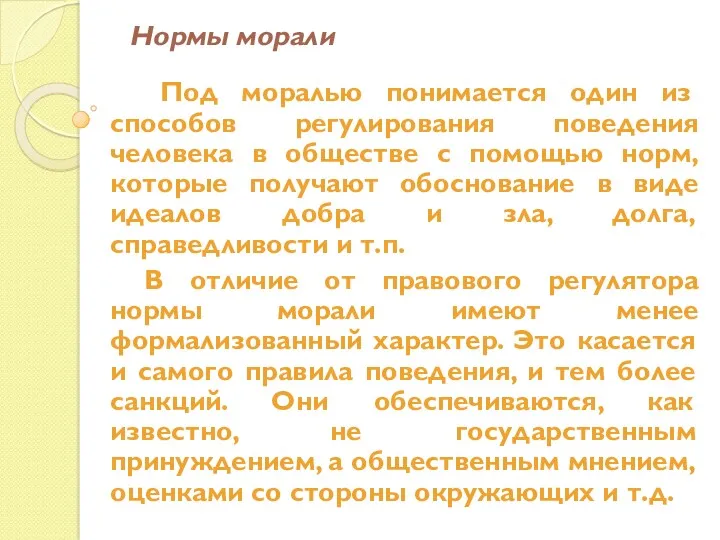 Нормы морали

Под моралью понимается один из способов регулирования поведения человека в обществе с помощью норм, которые получают обоснование в виде идеалов добра и зла, долга, справедливости и т.п.

В отличие от правового регулятора нормы морали имеют менее формализованный характер. Это касается и самого правила поведения, и тем более санкций. Они обеспечиваются, как известно, не государственным принуждением, а общественным мнением, оценками со стороны окружающих и т.д.